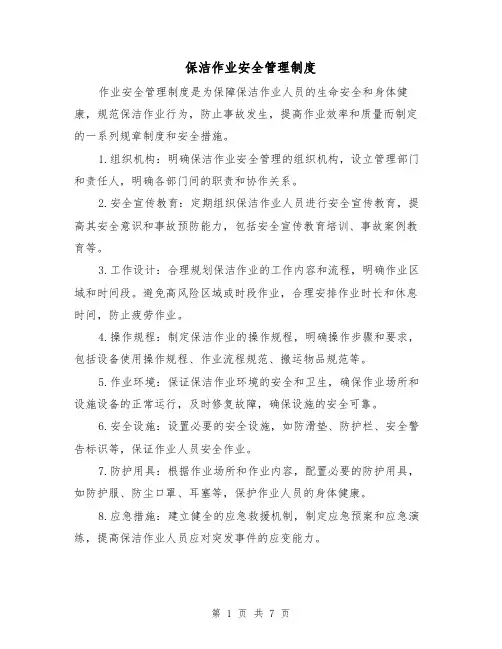 保洁作业安全管理制度

作业安全管理制度是为保障保洁作业人员的生命安全和身体健康，规范保洁作业行为，防止事故发生，提高作业效率和质量而制定的一系列规章制度和安全措施。

1.组织机构：明确保洁作业安全管理的组织机构，设立管理部门和责任人，明确各部门间的职责和协作关系。

2.安全宣传教育：定期组织保洁作业人员进行安全宣传教育，提高其安全意识和事故预防能力，包括安全宣传教育培训、事故案例教育等。

3.工作设计：合理规划保洁作业的工作内容和流程，明确作业区域和时间段。避免高风险区域或时段作业，合理安排作业时长和休息时间，防止疲劳作业。

4.操作规程：制定保洁作业的操作规程，明确操作步骤和要求，包括设备使用操作规程、作业流程规范、搬运物品规范等。

5.作业环境：保证保洁作业环境的安全和卫生，确保作业场所和设施设备的正常运行，及时修复故障，确保设施的安全可靠。

6.安全设施：设置必要的安全设施，如防滑垫、防护栏、安全警告标识等，保证作业人员安全作业。

7.防护用具：根据作业场所和作业内容，配置必要的防护用具，如防护服、防尘口罩、耳塞等，保护作业人员的身体健康。

8.应急措施：建立健全的应急救援机制，制定应急预案和应急演练，提高保洁作业人员应对突发事件的应变能力。

第 1 页 共 7 页